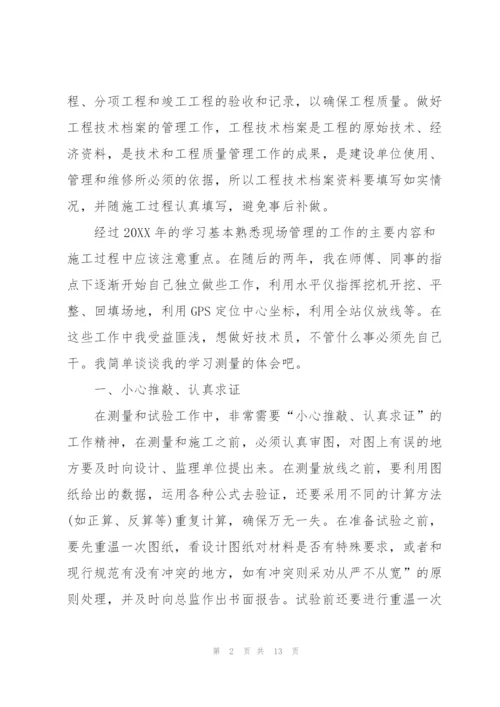 程、分项工程和竣工工程的验收和记录，以确保工程质量。做好工程技术档案的管理工作，工程技术档案是工程的原始技术、经济资料，是技术和工程质量管理工作的成果，是建设单位使用、管理和维修所必须的依据，所以工程技术档案资料要填写如实情况，并随施工过程认真填写，避免事后补做。

经过20XX年的学习基本熟悉现场管理的工作的主要内容和施工过程中应该注意重点。在随后的两年，我在师傅、同事的指点下逐渐开始自己独立做些工作，利用水平仪指挥挖机开挖、平整、回填场地，利用GPS定位中心坐标，利用全站仪放线等。在这些工作中我受益匪浅，想做好技术员，不管什么事必须先自己干。我简单谈谈我的学习测量的体会吧。

一、小心推敲、认真求证

在测量和试验工作中，非常需要“小心推敲、认真求证”的工作精神，在测量和施工之前，必须认真审图，对图上有误的地方要及时向设计、监理单位提出来。在测量放线之前，要利用图纸给出的数据，运用各种公式去验证，还要采用不同的计算方法(如正算、反算等)重复计算，确保万无一失。在准备试验之前，要先重温一次图纸，看设计图纸对材料是否有特殊要求，或者和现行规范有没有冲突的地方，如有冲突则采劝从严不从宽”的原则处理，并及时向总监作出书面报告。试验前还要进行重温一次

第 2 页 共 13 页